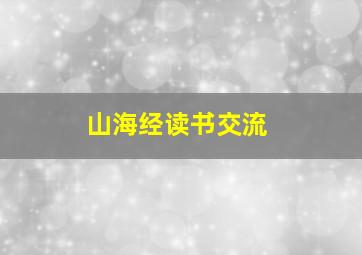 山海经读书交流